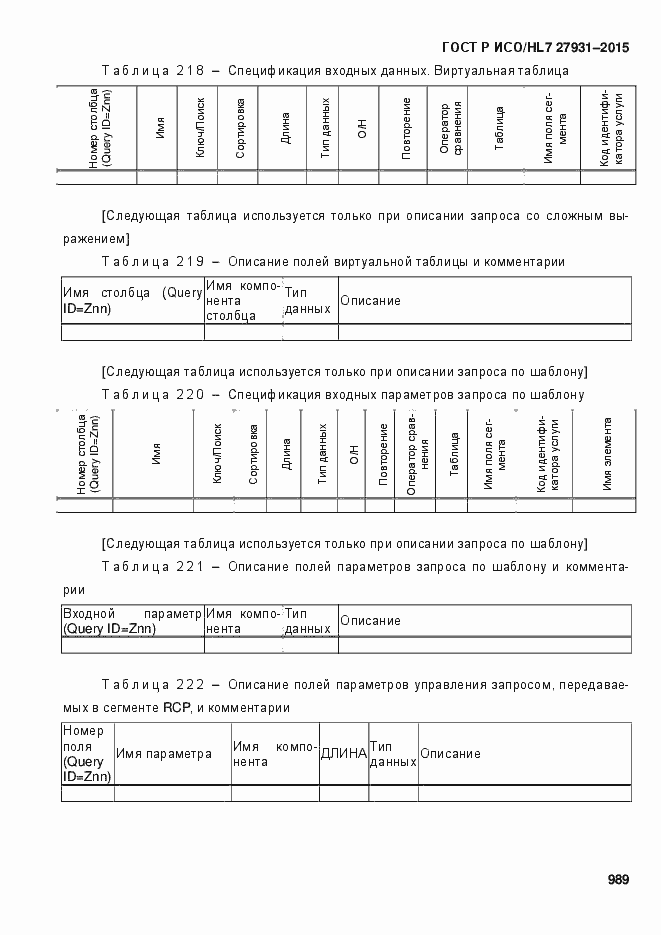 ГОСТ Р ИСО/HL7 27931–2015

Таблица 218 – Спецификация входных данных. Виртуальная таблица

| Номер столбца (Query ID=Znn) | Имя | Ключ/Поиск | Сортировка | Длина | Тип данных | О/Н | Повторение | Оператор сравнения | Таблица | Имя поля сегмента | Код идентификатора услуги |
|---|---|---|---|---|---|---|---|---|---|---|---|
| | | | | | | | | | | | |

[Следующая таблица используется только при описании запроса со сложным выражением]

Таблица 219 – Описание полей виртуальной таблицы и комментарии

| Имя столбца (Query ID=Znn) | Имя компонента столбца | Тип данных | Описание |
|---|---|---|---|
| | | | |

[Следующая таблица используется только при описании запроса по шаблону]

Таблица 220 – Спецификация входных параметров запроса по шаблону

| Номер столбца (Query ID=Znn) | Имя | Ключ/Поиск | Сортировка | Длина | Тип данных | О/Н | Повторение | Оператор сравнения | Таблица | Имя поля сегмента | Код идентификатора услуги | Имя элемента |
|---|---|---|---|---|---|---|---|---|---|---|---|---|
| | | | | | | | | | | | | |

[Следующая таблица используется только при описании запроса по шаблону]

Таблица 221 – Описание полей параметров запроса по шаблону и комментарии

| Входной параметр (Query ID=Znn) | Имя компонента | Тип данных | Описание |
|---|---|---|---|
| | | | |

Таблица 222 – Описание полей параметров управления запросом, передаваемых в сегменте RCP, и комментарии

| Номер поля (Query ID=Znn) | Имя параметра | Имя компонента | ДЛИНА | Тип данных | Описание |
|---|---|---|---|---|---|
| | | | | | |

989